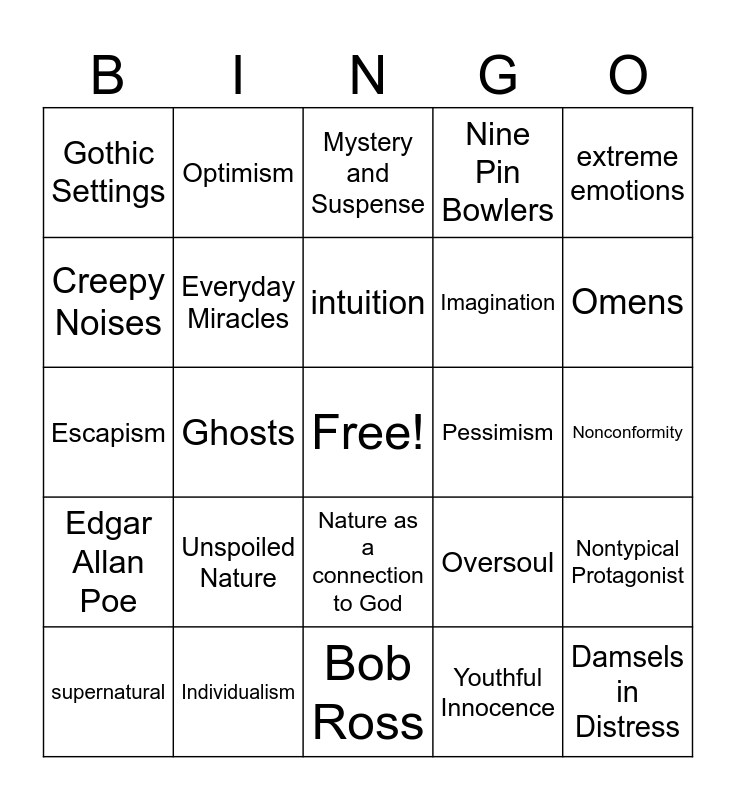 | B | I | N | G | O |
|---|---|---|---|---|
| Gothic Settings | Optimism | Mystery and Suspense | Nine Pin Bowlers | extreme emotions |
| Creepy Noises | Everyday Miracles | intuition | Imagination | Omens |
| Escapism | Ghosts | Free! | Pessimism | Nonconformity |
| Edgar Allan Poe | Unspoiled Nature | Nature as a connection to God | Oversoul | Nontypical Protagonist |
| supernatural | Individualism | Bob Ross | Youthful Innocence | Damsels in Distress |